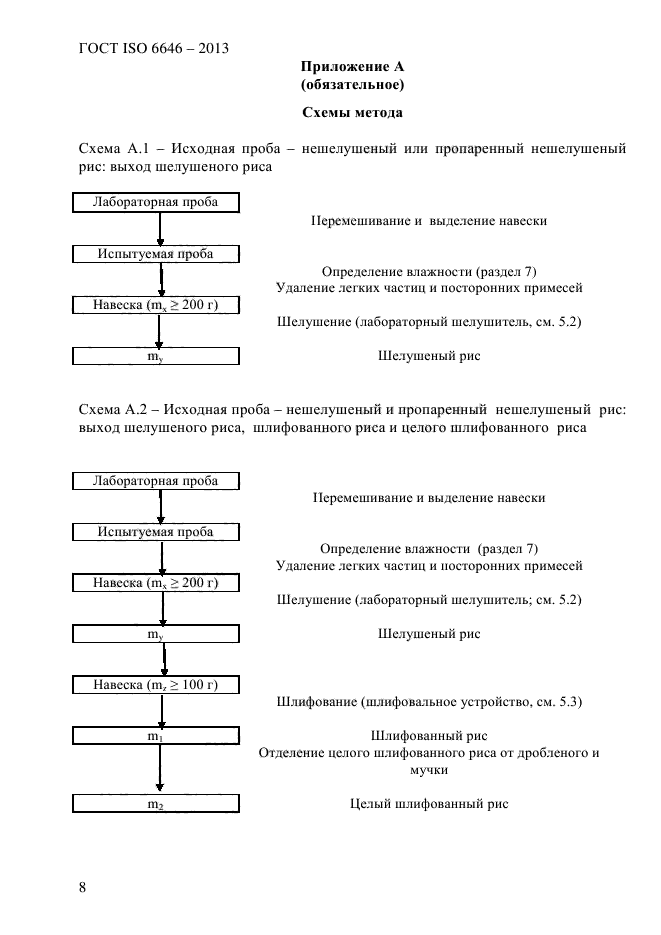 ГОСТ ISO 6646 – 2013

Приложение А
(обязательное)

Схемы метода

Схема А.1 – Исходная проба – нешелушеный или пропаренный нешелушеный рис: выход шелушеного риса

Лабораторная проба

Перемешивание и выделение навески

Испытуемая проба

Определение влажности (раздел 7)
Удаление легких частиц и посторонних примесей

Навеска ($m_x \geq 200$ г)

Шелушение (лабораторный шелушитель, см. 5.2)

$m_y$

Шелушеный рис

Схема А.2 – Исходная проба – нешелушеный и пропаренный нешелушеный рис: выход шелушеного риса, шлифованного риса и целого шлифованного риса

Лабораторная проба

Перемешивание и выделение навески

Испытуемая проба

Определение влажности (раздел 7)
Удаление легких частиц и посторонних примесей

Навеска ($m_x \geq 200$ г)

Шелушение (лабораторный шелушитель; см. 5.2)

$m_y$

Шелушеный рис

Навеска ($m_z \geq 100$ г)

Шлифование (шлифовальное устройство, см. 5.3)

$m_1$

Шлифованный рис
Отделение целого шлифованного риса от дробленого и мучки

$m_2$

Целый шлифованный рис

8